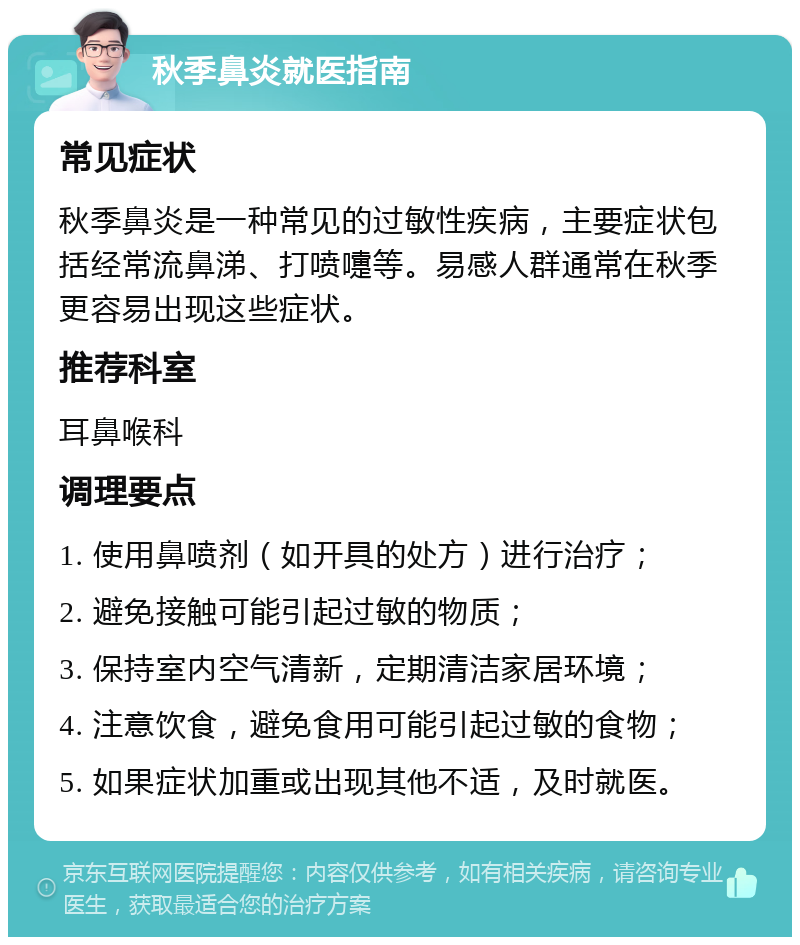 秋季鼻炎就医指南

常见症状

秋季鼻炎是一种常见的过敏性疾病，主要症状包括经常流鼻涕、打喷嚏等。易感人群通常在秋季更容易出现这些症状。

推荐科室

耳鼻喉科

调理要点

1. 使用鼻喷剂（如开具的处方）进行治疗；
2. 避免接触可能引起过敏的物质；
3. 保持室内空气清新，定期清洁家居环境；
4. 注意饮食，避免食用可能引起过敏的食物；
5. 如果症状加重或出现其他不适，及时就医。

京东互联网医院提醒您：内容仅供参考，如有相关疾病，请咨询专业医生，获取最适合您的治疗方案